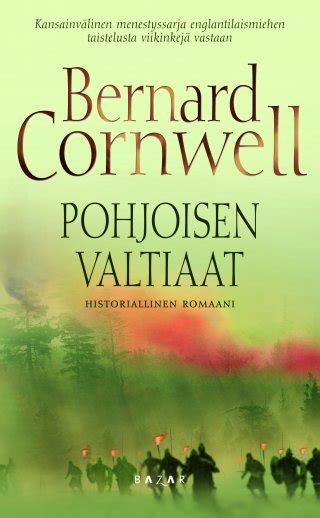 Kansainvälinen menestyssarja englantilaismiehen taistelusta viikinkejä vastaan

Bernard Cornwell

POHJOISEN VALTIAAT

HISTORIALLINEN ROMAANI

BAZAR